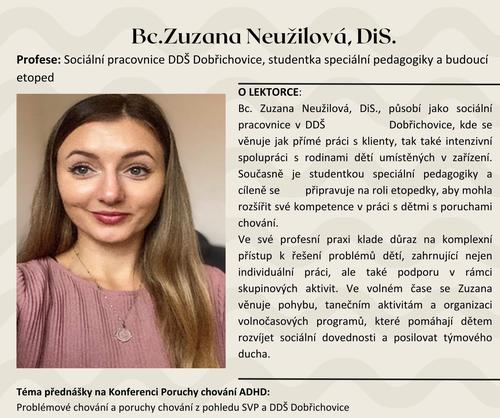 Bc.Zuzana Neužilová, DiS.

Profese: Sociální pracovnice DDŠ Dobřichovice, studentka speciální pedagogiky a budoucí etoped

O LEKTORCE:

Bc. Zuzana Neužilová, DiS., působí jako sociální pracovnice v DDŠ Dobřichovice, kde se věnuje jak přímé práci s klienty, tak také intenzivní spolupráci s rodinami dětí umístěných v zařízení. Současně je studentkou speciální pedagogiky a cíleně se připravuje na roli etopedky, aby mohla rozšířit své kompetence v práci s dětmi s poruchami chování.

Ve své profesní praxi klade důraz na komplexní přístup k řešení problémů dětí, zahrnující nejen individuální práci, ale také podporu v rámci skupinových aktivit. Ve volném čase se Zuzana věnuje pohybu, tanečním aktivitám a organizaci volnočasových programů, které pomáhají dětem rozvíjet sociální dovednosti a posilovat týmového ducha.

Téma přednášky na Konferenci Poruchy chování ADHD:
Problémové chování a poruchy chování z pohledu SVP a DDŠ Dobřichovice